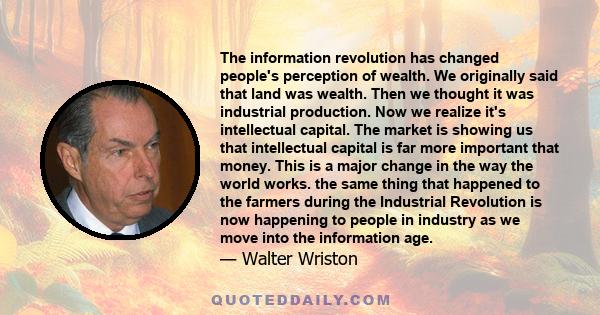 The information revolution has changed people's perception of wealth. We originally said that land was wealth. Then we thought it was industrial production. Now we realize it's intellectual capital. The market is showing us that intellectual capital is far more important that money. This is a major change in the way the world works. the same thing that happened to the farmers during the Industrial Revolution is now happening to people in industry as we move into the information age.
— Walter Wriston

QUOTEDDAILY.COM